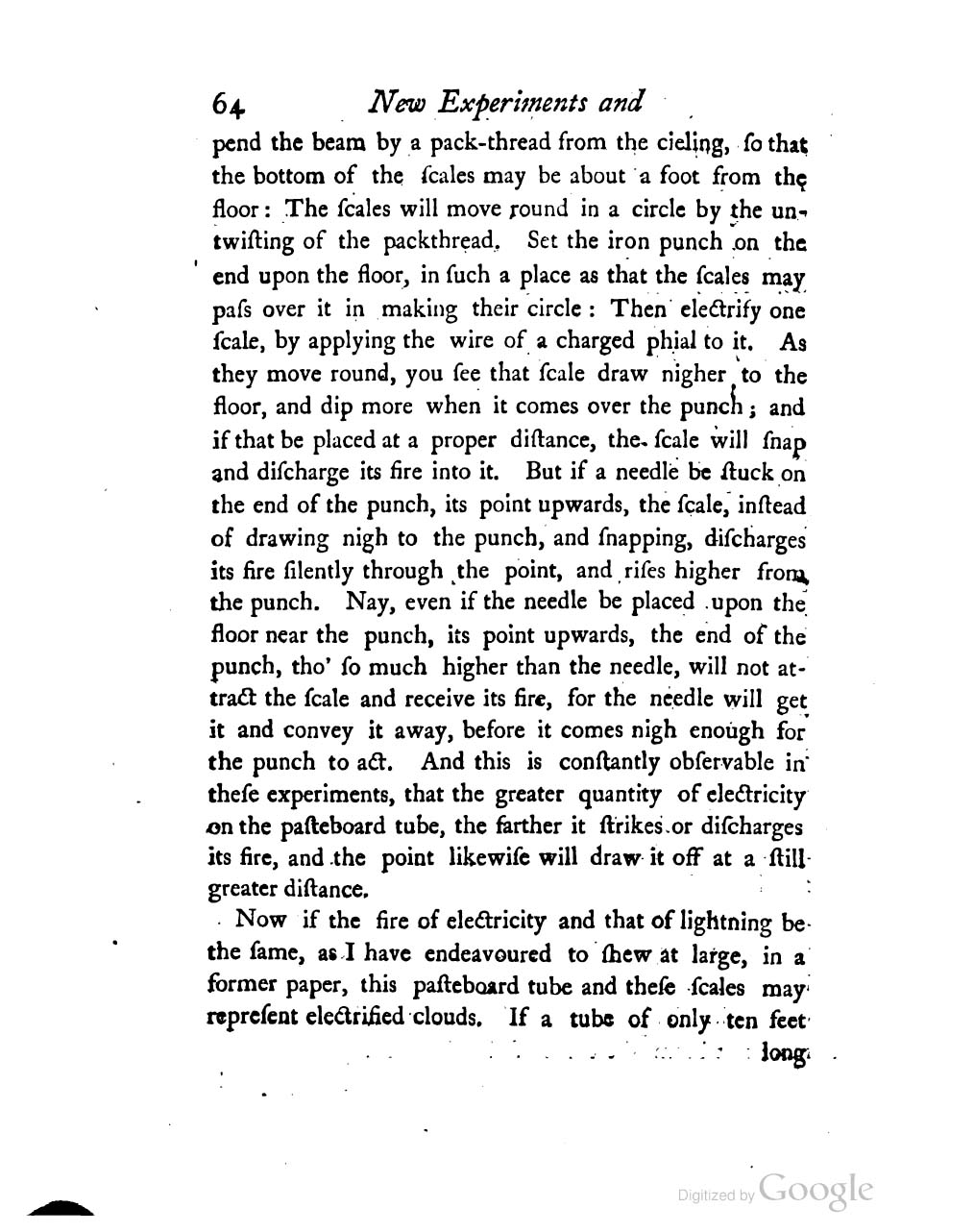 64 New Experiments and

pend the beam by a pack-thread from the cieling, ſo that the bottom of the ſcales may be about a foot from the floor: The ſcales will move round in a circle by the untwiſting of the packthread. Set the iron punch on the end upon the floor, in ſuch a place as that the ſcales may paſs over it in making their circle: Then electrify one ſcale, by applying the wire of a charged phial to it. As they move round, you ſee that ſcale draw nigher to the floor, and dip more when it comes over the punch; and if that be placed at a proper diſtance, the ſcale will ſnap and diſcharge its fire into it. But if a needle be ſtuck on the end of the punch, its point upwards, the ſcale, inſtead of drawing nigh to the punch, and ſnapping, diſcharges its fire ſilently through the point, and riſes higher from the punch. Nay, even if the needle be placed upon the floor near the punch, its point upwards, the end of the punch, tho' ſo much higher than the needle, will not attract the ſcale and receive its fire, for the needle will get it and convey it away, before it comes nigh enough for the punch to act. And this is conſtantly obſervable in theſe experiments, that the greater quantity of electricity on the paſteboard tube, the farther it ſtrikes or diſcharges its fire, and the point likewiſe will draw it off at a ſtill greater diſtance.

Now if the fire of electricity and that of lightning be the ſame, as I have endeavoured to ſhew at large, in a former paper, this paſteboard tube and theſe ſcales may repreſent electrified clouds. If a tube of only ten feet

long

Digitized by Google